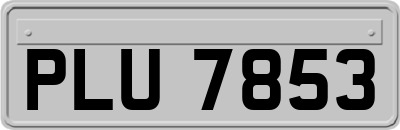 PLU 7853